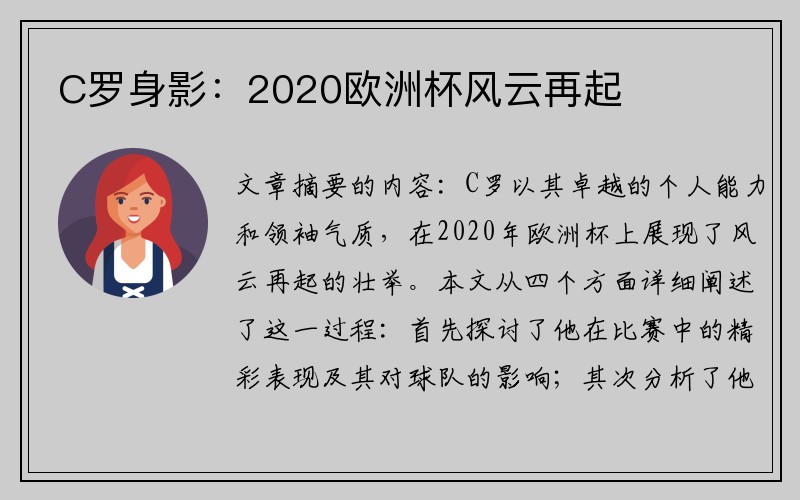 C罗身影：2020欧洲杯风云再起

文章摘要的内容：C罗以其卓越的个人能力和领袖气质，在2020年欧洲杯上展现了风云再起的壮举。本文从四个方面详细阐述了这一过程：首先探讨了他在比赛中的精彩表现及其对球队的影响；其次分析了他